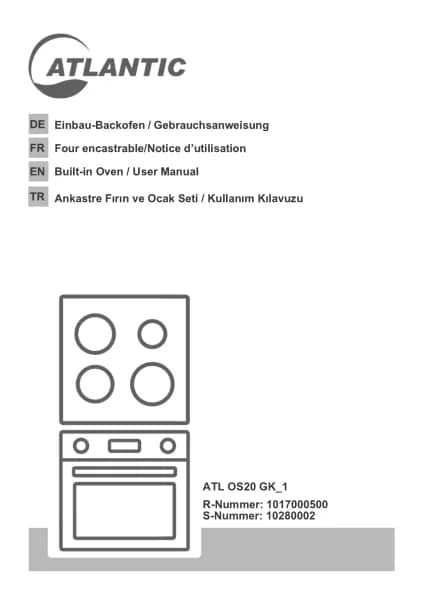 ATLANTIC

DE Einbau-Backofen / Gebrauchsanweisung

FR Four encastrable/Notice d'utilisation

EN Built-in Oven / User Manual

TR Ankastre Fırın ve Ocak Seti / Kullanım Kılavuzu

ATL OS20 GK_1

R-Nummer: 1017000500
S-Nummer: 10280002